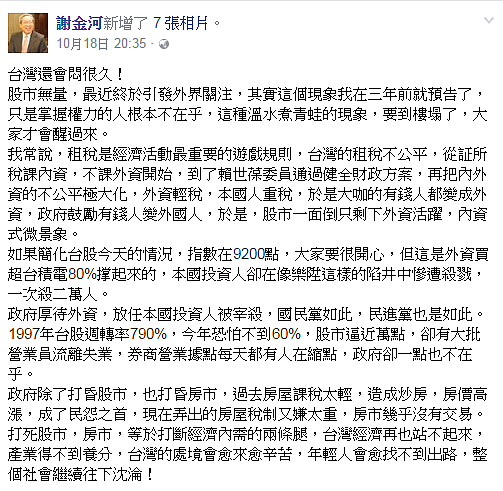 謝金河新增了 7 張相片。
10月18日 20:35 ·

台灣還會悶很久！
股市無量，最近終於引發外界關注，其實這個現象我在三年前就預告了，只是掌握權力的人根本不在乎，這種溫水煮青蛙的現象，要到樓塌了，大家才會醒過來。
我常說，租稅是經濟活動最重要的遊戲規則，台灣的租稅不公平，從証所稅課內資，不課外資開始，到了賴世葆委員通過健全財政方案，再把內外資的不公平極大化，外資輕稅，本國人重稅，於是大咖的有錢人都變成外資，政府鼓勵有錢人變外國人，於是，股市一面倒只剩下外資活躍，內資式微景象。
如果簡化台股今天的情況，指數在9200點，大家要很開心，但這是外資買超台積電80%撐起來的，本國投資人卻在像樂陞這樣的陷井中慘遭殺戮，一次殺二萬人。
政府厚待外資，放任本國投資人被宰殺，國民黨如此，民進黨也是如此。
1997年台股週轉率790%，今年恐怕不到60%，股市逼近萬點，卻有大批營業員流離失業，券商營業據點每天都有人在縮點，政府卻一點也不在乎。
政府除了打昏股市，也打昏房市，過去房屋課稅太輕，造成炒房，房價高漲，成了民怨之首，現在弄出的房屋稅制又嫌太重，房市幾乎沒有交易。
打死股市，房市，等於打斷經濟內需的兩條腿，台灣經濟再也站不起來，產業得不到養分，台灣的處境會愈來愈辛苦，年輕人會愈找不到出路，整個社會繼續往下沈淪！